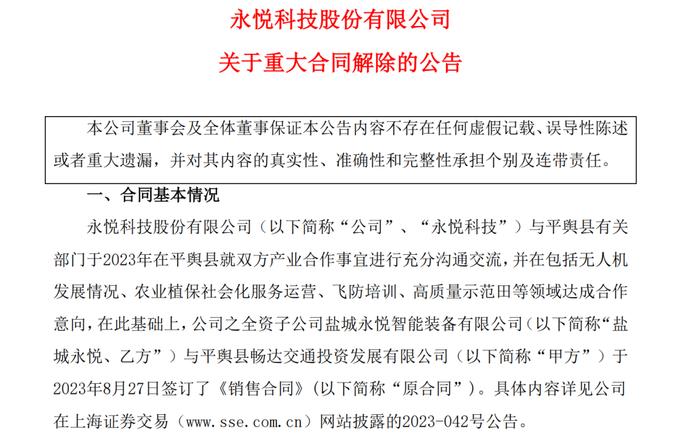 永悦科技股份有限公司

关于重大合同解除的公告

本公司董事会及全体董事保证本公告内容不存在任何虚假记载、误导性陈述或者重大遗漏，并对其内容的真实性、准确性和完整性承担个别及连带责任。

一、合同基本情况

永悦科技股份有限公司（以下简称“公司”、“永悦科技”）与平舆县有关部门于2023年在平舆县就双方产业合作事宜进行充分沟通交流，并在包括无人机发展情况、农业植保社会化服务运营、飞防培训、高质量示范田等领域达成合作意向，在此基础上，公司之全资子公司盐城永悦智能装备有限公司（以下简称“盐城永悦、乙方”）与平舆县畅达交通投资发展有限公司（以下简称“甲方”）于2023年8月27日签订了《销售合同》（以下简称“原合同”）。具体内容详见公司在上海证券交易（www.sse.com.cn）网站披露的2023-042号公告。